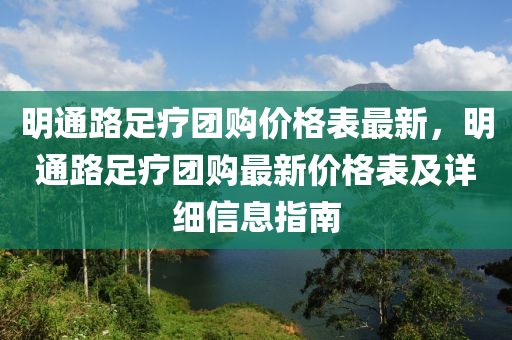 明通路足疗团购价格表最新，明通路足疗团购最新价格表及详细信息指南